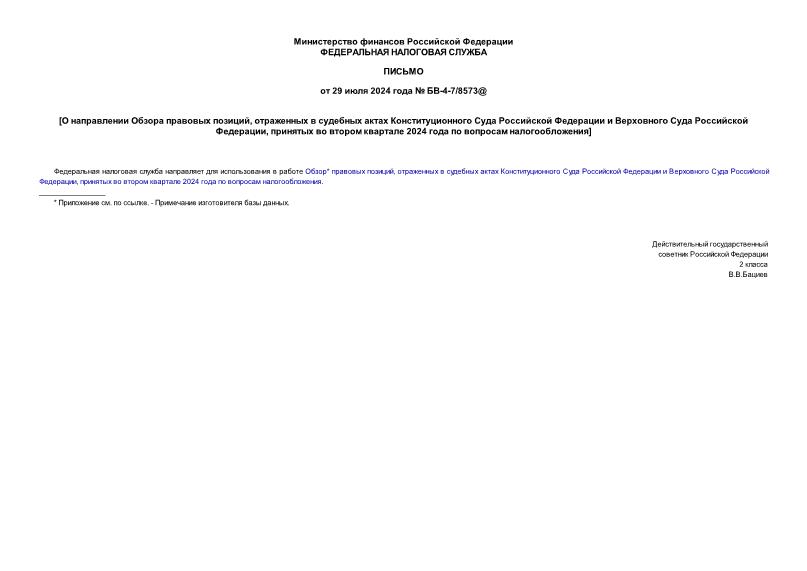 Министерство финансов Российской Федерации
ФЕДЕРАЛЬНАЯ НАЛОГОВАЯ СЛУЖБА

ПИСЬМО

от 29 июля 2024 года № БВ-4-7/8573@

[О направлении Обзора правовых позиций, отраженных в судебных актах Конституционного Суда Российской Федерации и Верховного Суда Российской Федерации, принятых во втором квартале 2024 года по вопросам налогообложения]

Федеральная налоговая служба направляет для использования в работе Обзор* правовых позиций, отраженных в судебных актах Конституционного Суда Российской Федерации и Верховного Суда Российской Федерации, принятых во втором квартале 2024 года по вопросам налогообложения.

* Приложение см. по ссылке. - Примечание изготовителя базы данных.

Действительный государственный
советник Российской Федерации
2 класса
В.В.Бациев